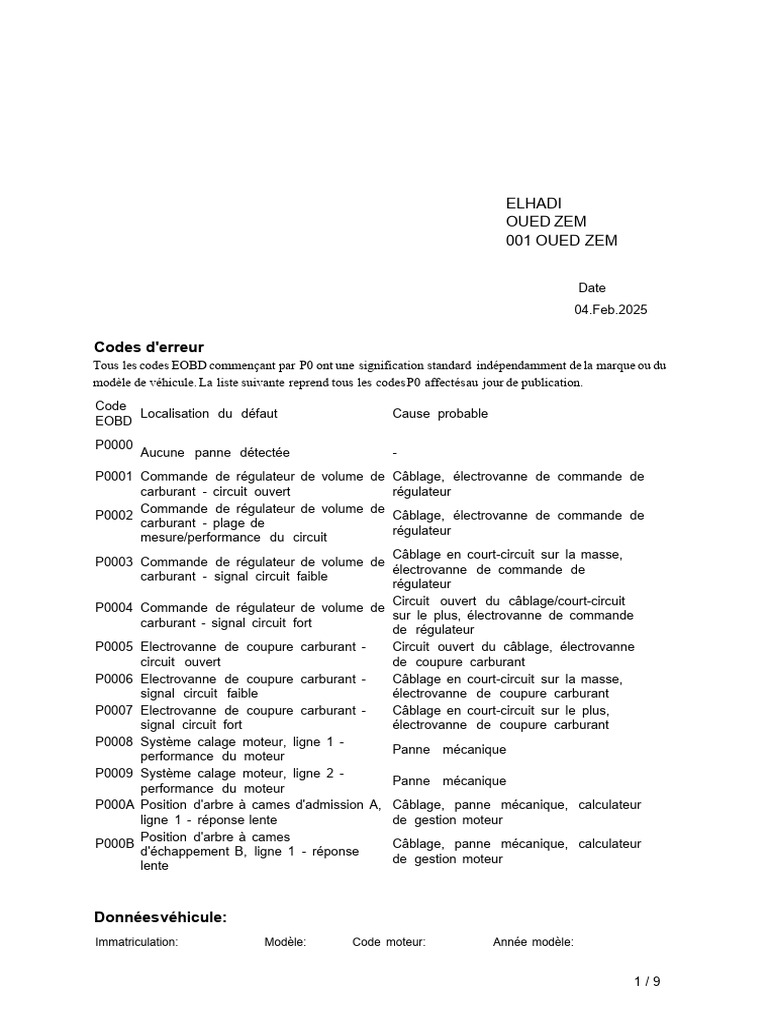 ELHADI
OUED ZEM
001 OUED ZEM

Date
04.Feb.2025

Codes d'erreur

Tous les codes EOBD commençant par P0 ont une signification standard indépendamment de la marque ou du modèle de véhicule. La liste suivante reprend tous les codes P0 affectésau jour de publication.

| Code EOBD | Localisation du défaut | Cause probable |
|---|---|---|
| P0000 | Aucune panne détectée | - |
| P0001 | Commande de régulateur de volume de carburant - circuit ouvert | Câblage, électrovanne de commande de régulateur |
| P0002 | Commande de régulateur de volume de carburant - plage de mesure/performance du circuit | Câblage, électrovanne de commande de régulateur |
| P0003 | Commande de régulateur de volume de carburant - signal circuit faible | Câblage en court-circuit sur la masse, électrovanne de commande de régulateur |
| P0004 | Commande de régulateur de volume de carburant - signal circuit fort | Circuit ouvert du câblage/court-circuit sur le plus, électrovanne de commande de régulateur |
| P0005 | Electrovanne de coupure carburant - circuit ouvert | Circuit ouvert du câblage, électrovanne de coupure carburant |
| P0006 | Electrovanne de coupure carburant - signal circuit faible | Câblage en court-circuit sur la masse, électrovanne de coupure carburant |
| P0007 | Electrovanne de coupure carburant - signal circuit fort | Câblage en court-circuit sur le plus, électrovanne de coupure carburant |
| P0008 | Système calage moteur, ligne 1 - performance du moteur | Panne mécanique |
| P0009 | Système calage moteur, ligne 2 - performance du moteur | Panne mécanique |
| P000A | Position d'arbre à cames d'admission A, ligne 1 - réponse lente | Câblage, panne mécanique, calculateur de gestion moteur |
| P000B | Position d'arbre à cames d'échappement B, ligne 1 - réponse lente | Câblage, panne mécanique, calculateur de gestion moteur |

Donnéesvéhicule:

Immatriculation: Modèle: Code moteur: Année modèle:

1 / 9